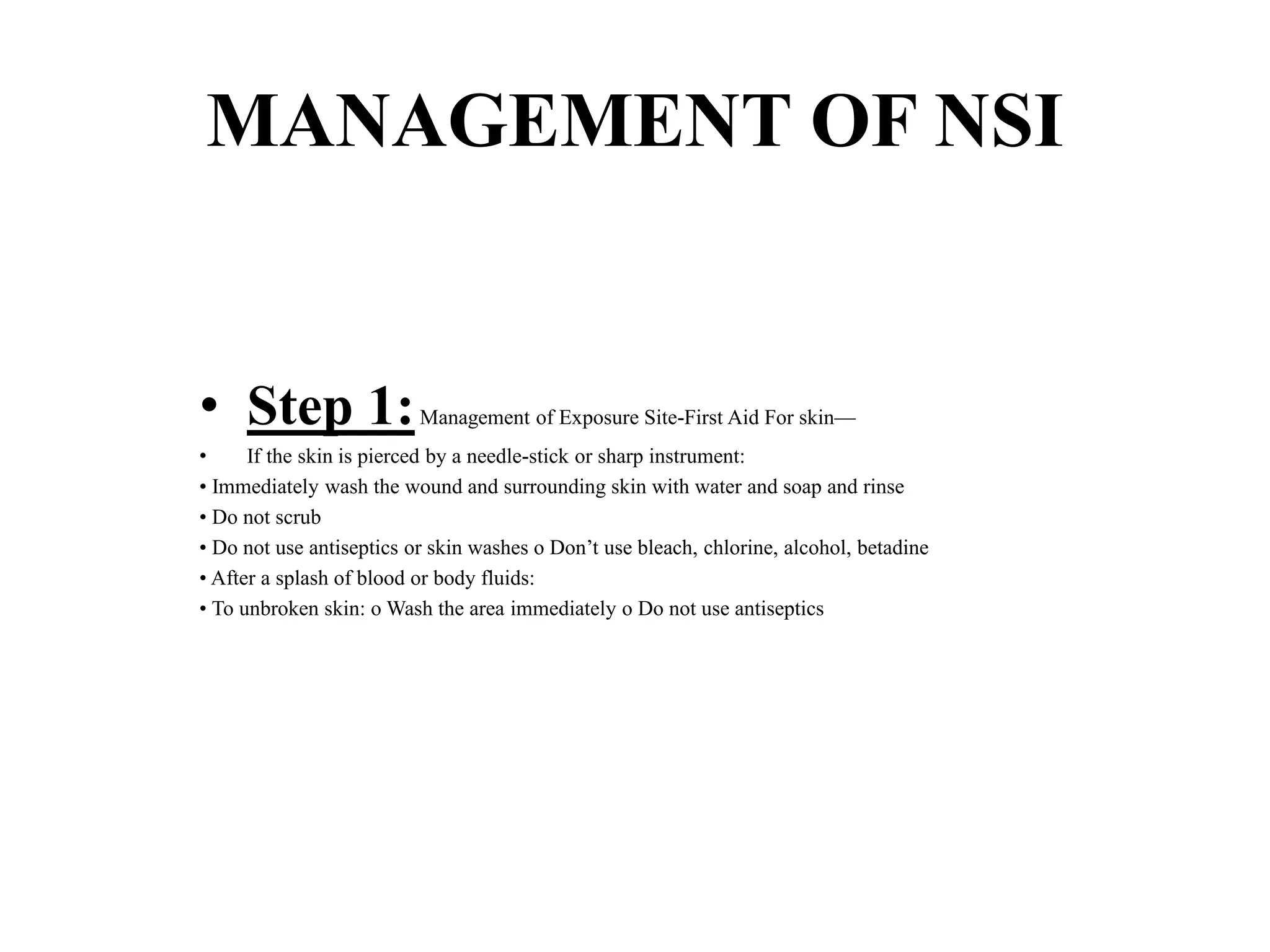 MANAGEMENT OF NSI

• Step 1: Management of Exposure Site-First Aid For skin—

• If the skin is pierced by a needle-stick or sharp instrument:

• Immediately wash the wound and surrounding skin with water and soap and rinse

• Do not scrub

• Do not use antiseptics or skin washes o Don't use bleach, chlorine, alcohol, betadine

• After a splash of blood or body fluids:

• To unbroken skin: o Wash the area immediately o Do not use antiseptics